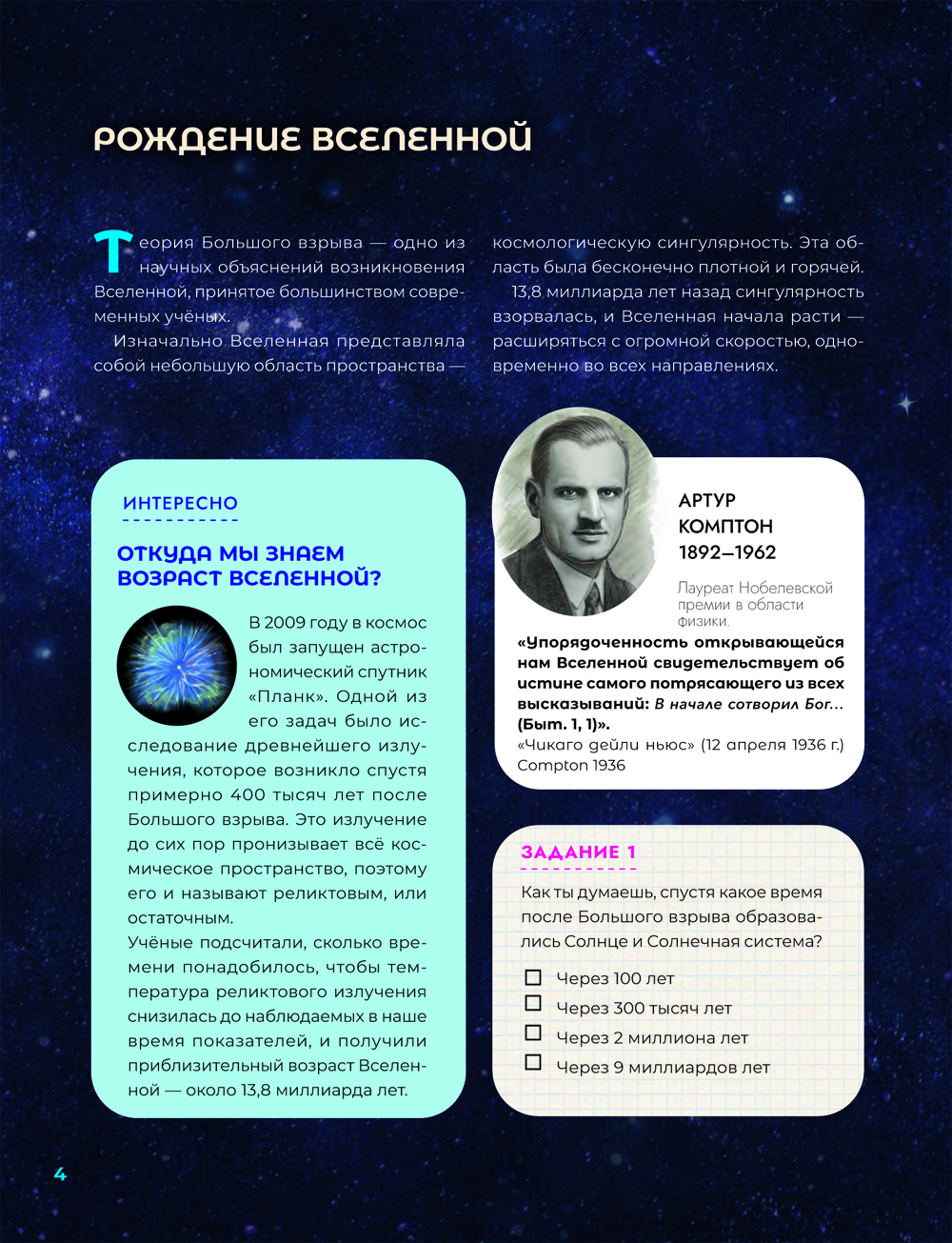 РОЖДЕНИЕ ВСЕЛЕННОЙ

Теория Большого взрыва — одно из научных объяснений возникновения Вселенной, принятое большинством современных учёных.

Изначально Вселенная представляла собой небольшую область пространства — космологическую сингулярность. Эта область была бесконечно плотной и горячей.

13,8 миллиарда лет назад сингулярность взорвалась, и Вселенная начала расти — расширяться с огромной скоростью, одновременно во всех направлениях.

ИНТЕРЕСНО

ОТКУДА МЫ ЗНАЕМ ВОЗРАСТ ВСЕЛЕННОЙ?

В 2009 году в космос был запущен астрономический спутник «Планк». Одной из его задач было исследование древнейшего излучения, которое возникло спустя примерно 400 тысяч лет после Большого взрыва. Это излучение до сих пор пронизывает всё космическое пространство, поэтому его и называют реликтовым, или остаточным.

Учёные подсчитали, сколько времени понадобилось, чтобы температура реликтового излучения снизилась до наблюдаемых в наше время показателей, и получили приблизительный возраст Вселенной — около 13,8 миллиарда лет.

АРТУР КОМПТОН 1892—1962

Лауреат Нобелевской премии в области физики.

«Упорядоченность открывающейся нам Вселенной свидетельствует об истине самого потрясающего из всех высказываний: В начале сотворил Бог... (Быт. 1, 1)».
«Чикаго дейли ньюс» (12 апреля 1936 г.) Compton 1936

ЗАДАНИЕ 1

Как ты думаешь, спустя какое время после Большого взрыва образовались Солнце и Солнечная система?

☐ Через 100 лет
☐ Через 300 тысяч лет
☐ Через 2 миллиона лет
☐ Через 9 миллиардов лет

4